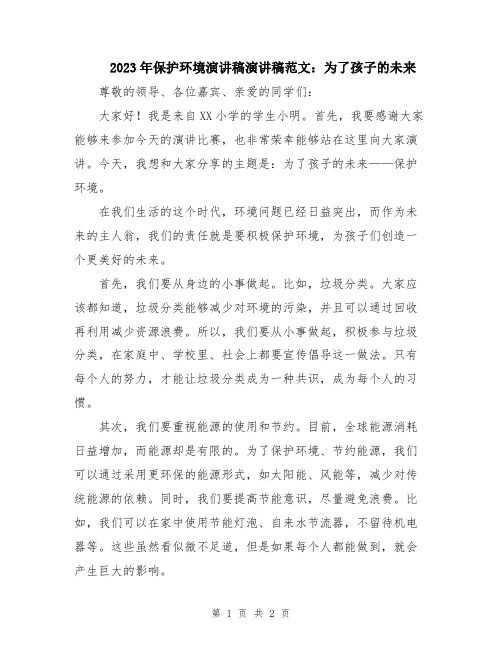 2023年保护环境演讲稿演讲稿范文：为了孩子的未来

尊敬的领导、各位嘉宾、亲爱的同学们：

大家好！我是来自XX小学的学生小明。首先，我要感谢大家能够来参加今天的演讲比赛，也非常荣幸能够站在这里向大家演讲。今天，我想和大家分享的主题是：为了孩子的未来——保护环境。

在我们生活的这个时代，环境问题已经日益突出，而作为未来的主人翁，我们的责任就是要积极保护环境，为孩子们创造一个更美好的未来。

首先，我们要从身边的小事做起。比如，垃圾分类。大家应该都知道，垃圾分类能够减少对环境的污染，并且可以通过回收再利用减少资源浪费。所以，我们要从小事做起，积极参与垃圾分类，在家庭中、学校里、社会上都要宣传倡导这一做法。只有每个人的努力，才能让垃圾分类成为一种共识，成为每个人的习惯。

其次，我们要重视能源的使用和节约。目前，全球能源消耗日益增加，而能源却是有限的。为了保护环境、节约能源，我们可以通过采用更环保的能源形式，如太阳能、风能等，减少对传统能源的依赖。同时，我们要提高节能意识，尽量避免浪费。比如，我们可以在家中使用节能灯泡、自来水节流器，不留待机电器等。这些虽然看似微不足道，但是如果每个人都能做到，就会产生巨大的影响。

第 1 页 共 2 页